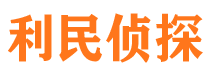 利民侦探